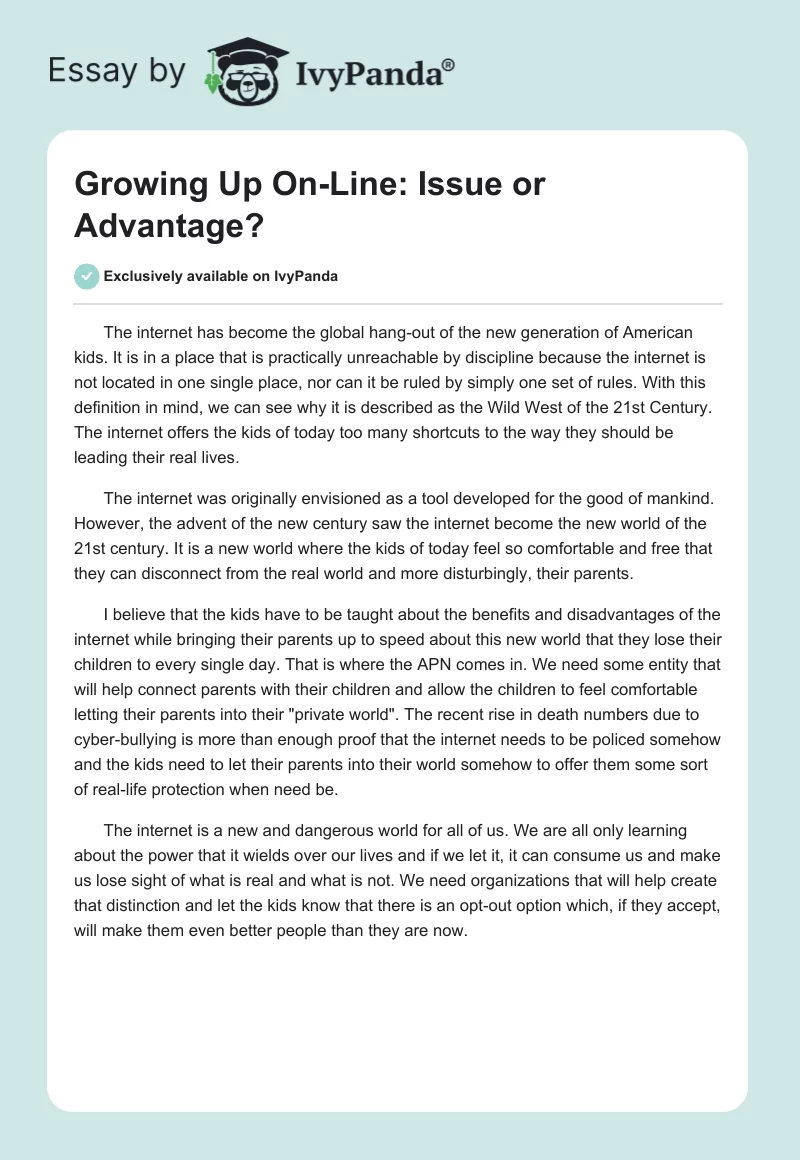 Essay by IvyPanda®

Growing Up On-Line: Issue or Advantage?

Exclusively available on IvyPanda

The internet has become the global hang-out of the new generation of American kids. It is in a place that is practically unreachable by discipline because the internet is not located in one single place, nor can it be ruled by simply one set of rules. With this definition in mind, we can see why it is described as the Wild West of the 21st Century. The internet offers the kids of today too many shortcuts to the way they should be leading their real lives.

The internet was originally envisioned as a tool developed for the good of mankind. However, the advent of the new century saw the internet become the new world of the 21st century. It is a new world where the kids of today feel so comfortable and free that they can disconnect from the real world and more disturbingly, their parents.

I believe that the kids have to be taught about the benefits and disadvantages of the internet while bringing their parents up to speed about this new world that they lose their children to every single day. That is where the APN comes in. We need some entity that will help connect parents with their children and allow the children to feel comfortable letting their parents into their "private world". The recent rise in death numbers due to cyber-bullying is more than enough proof that the internet needs to be policed somehow and the kids need to let their parents into their world somehow to offer them some sort of real-life protection when need be.

The internet is a new and dangerous world for all of us. We are all only learning about the power that it wields over our lives and if we let it, it can consume us and make us lose sight of what is real and what is not. We need organizations that will help create that distinction and let the kids know that there is an opt-out option which, if they accept, will make them even better people than they are now.